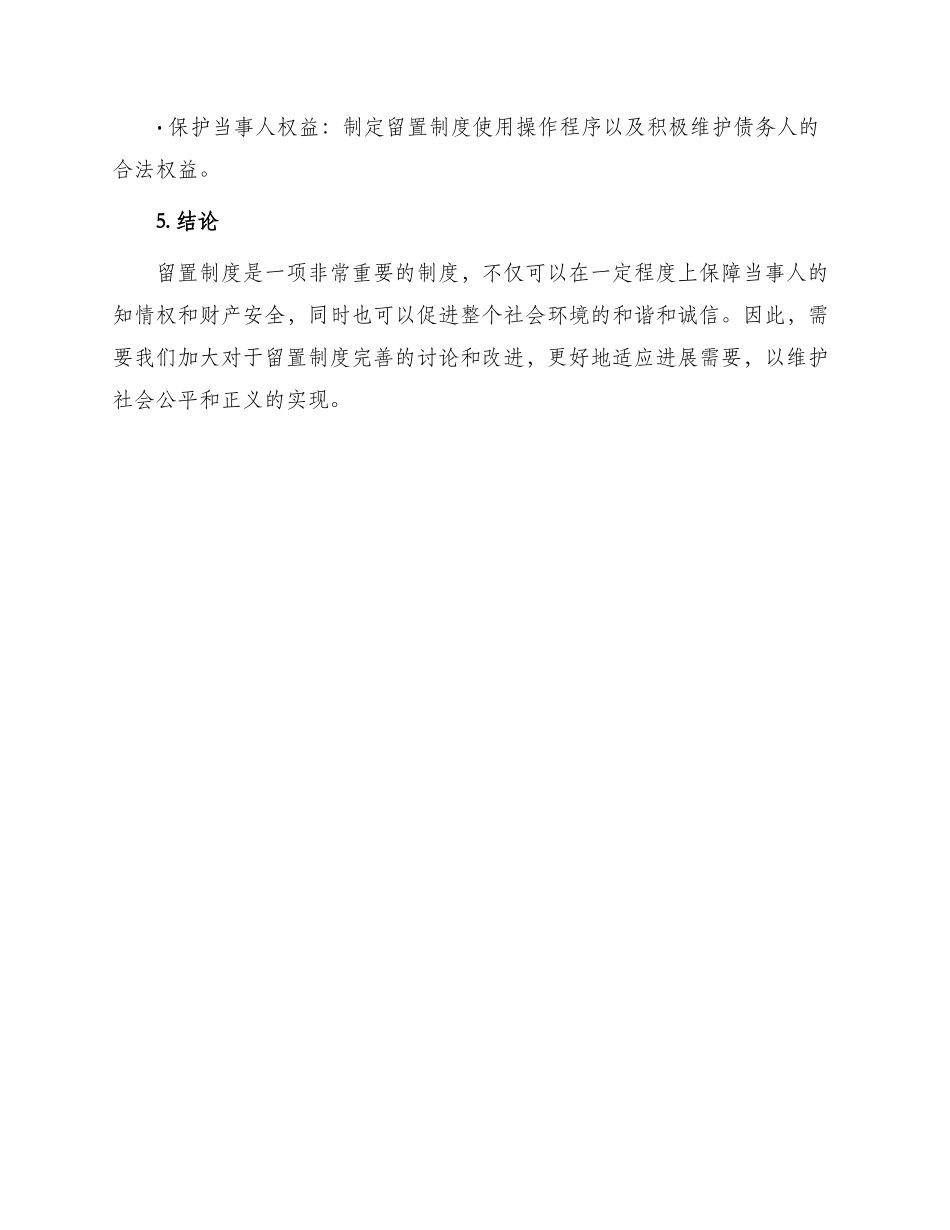 • 保护当事人权益：制定留置制度使用操作程序以及积极维护债务人的合法权益。

5.结论

留置制度是一项非常重要的制度，不仅可以在一定程度上保障当事人的知情权和财产安全，同时也可以促进整个社会环境的和谐和诚信。因此，需要我们加大对于留置制度完善的讨论和改进，更好地适应进展需要，以维护社会公平和正义的实现。